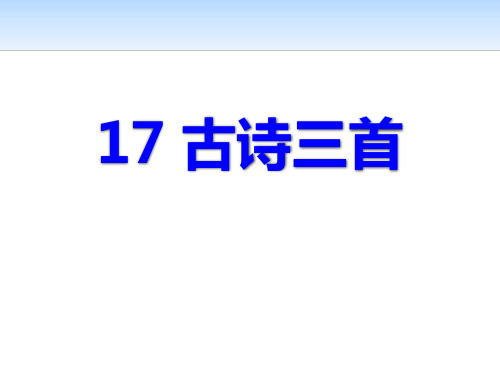 17 古诗三首